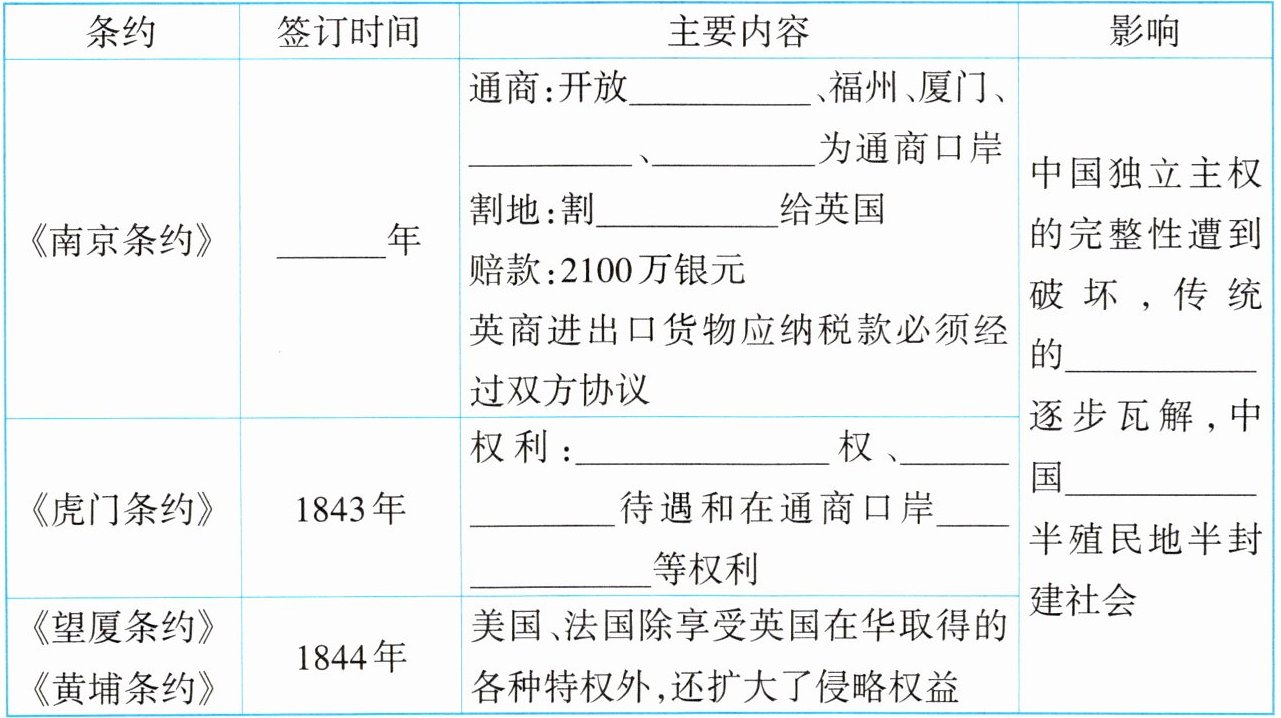 | 条约 | 签订时间 | 主要内容 | 影响 |
|---|---|---|---|
| 《南京条约》 | ____年 | 通商:开放____、福州、厦门、____、____为通商口岸 割地:割____给英国 赔款:2100万银元 英商进出口货物应纳税款必须经过双方协议 | 中国独立主权的完整性遭到破坏,传统的____逐步瓦解,中国____半殖民地半封建社会 |
| 《虎门条约》 | 1843年 | 权利:____权、____待遇和在通商口岸____等权利 | |
| 《望厦条约》《黄埔条约》 | 1844年 | 美国、法国除享受英国在华取得的各种特权外,还扩大了侵略权益 | |